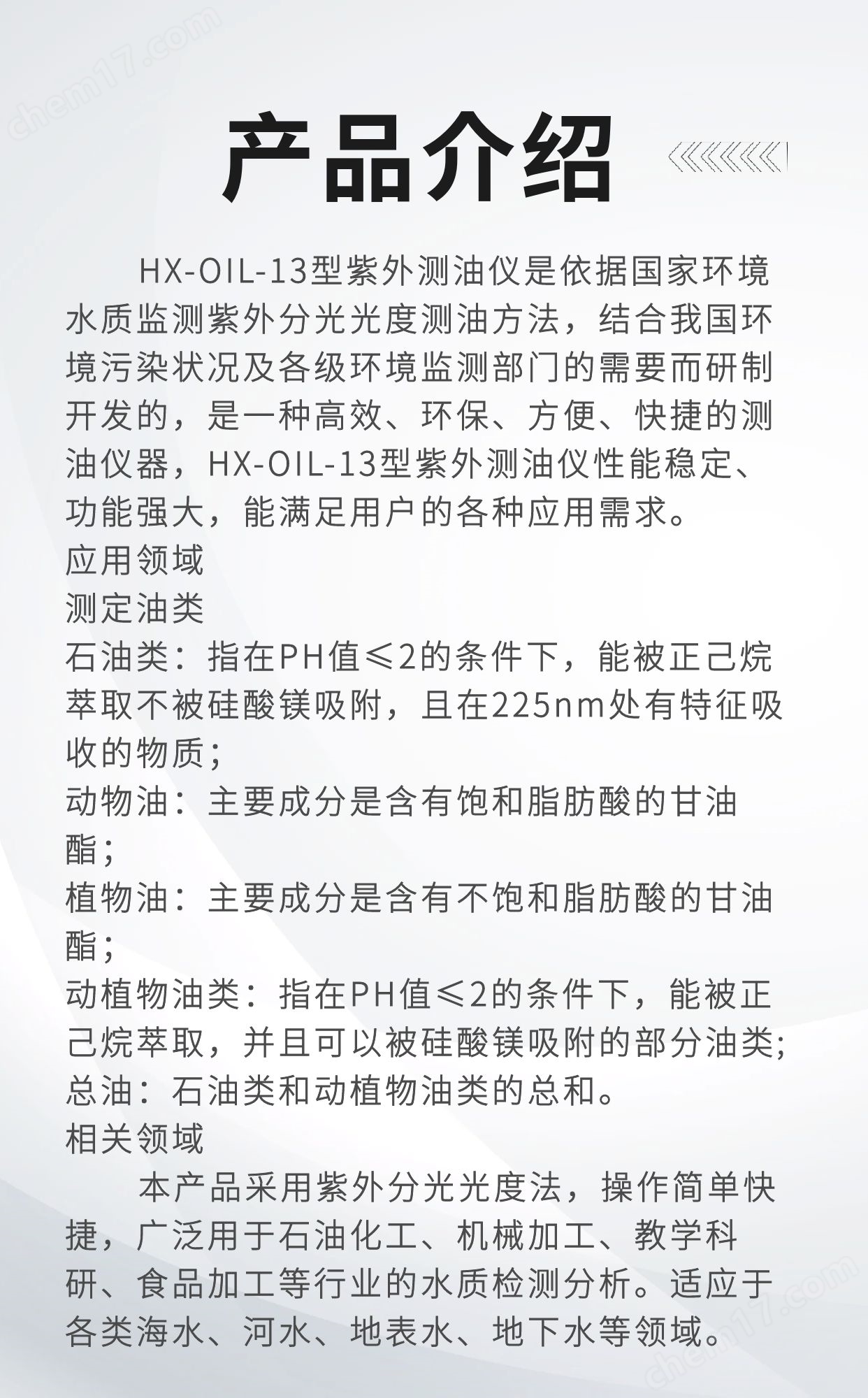 chem17.com

产品介绍

HX-OIL-13型紫外测油仪是依据国家环境水质监测紫外分光光度测油方法，结合我国环境污染状况及各级环境监测部门的需要而研制开发的，是一种高效、环保、方便、快捷的测油仪器，HX-OIL-13型紫外测油仪性能稳定、功能强大，能满足用户的各种应用需求。

应用领域

测定油类

石油类：指在PH值≤2的条件下，能被正己烷萃取不被硅酸镁吸附，且在225nm处有特征吸收的物质；

动物油：主要成分是含有饱和脂肪酸的甘油酯；

植物油：主要成分是含有不饱和脂肪酸的甘油酯；

动植物油类：指在PH值≤2的条件下，能被正己烷萃取，并且可以被硅酸镁吸附的部分油类；

总油：石油类和动植物油类的总和。

相关领域

本产品采用紫外分光光度法，操作简单快捷，广泛用于石油化工、机械加工、教学科研、食品加工等行业的水质检测分析。适应于各类海水、河水、地表水、地下水等领域。

chem17.com